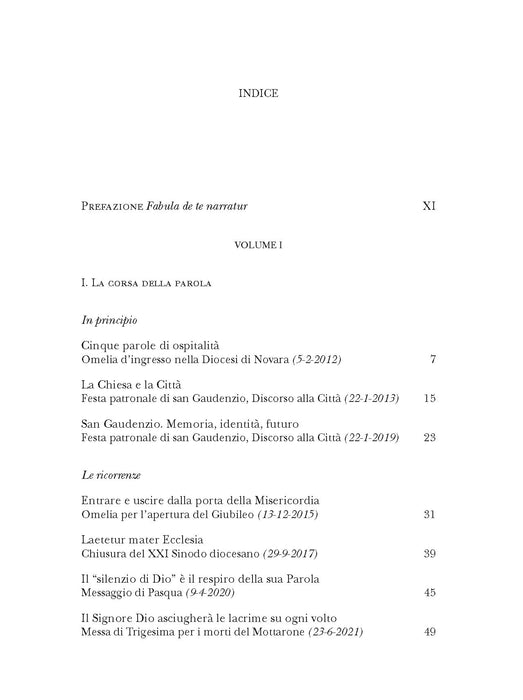 INDICE

Prefazione Fabula de te narratur XI

VOLUME I

I. La corsa della parola

In principio

Cinque parole di ospitalità
Omelia d'ingresso nella Diocesi di Novara (5-2-2012) 7

La Chiesa e la Città
Festa patronale di san Gaudenzio, Discorso alla Città (22-1-2013) 15

San Gaudenzio. Memoria, identità, futuro
Festa patronale di san Gaudenzio, Discorso alla Città (22-1-2019) 23

Le ricorrenze

Entrare e uscire dalla porta della Misericordia
Omelia per l'apertura del Giubileo (13-12-2015) 31

Laetetur mater Ecclesia
Chiusura del XXI Sinodo diocesano (29-9-2017) 39

Il "silenzio di Dio" è il respiro della sua Parola
Messaggio di Pasqua (9-4-2020) 45

Il Signore Dio asciugherà le lacrime su ogni volto
Messa di Trigesima per i morti del Mottarone (23-6-2021) 49